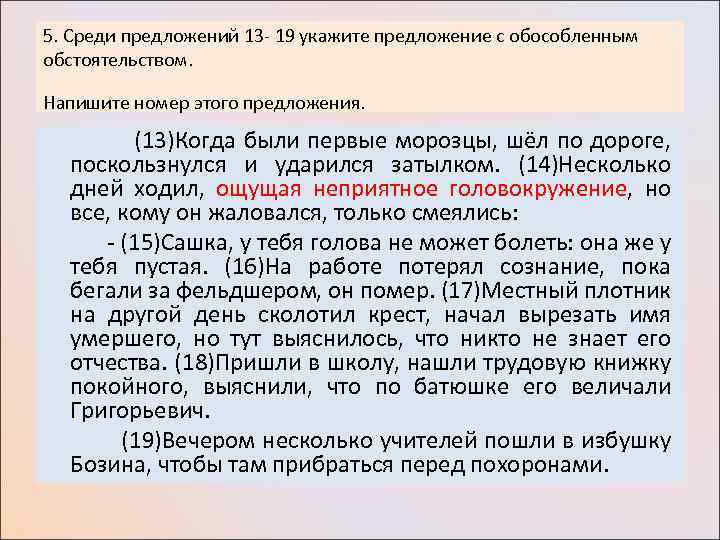 5. Среди предложений 13- 19 укажите предложение с обособленным обстоятельством.

Напишите номер этого предложения.

(13)Когда были первые морозцы, шёл по дороге, поскользнулся и ударился затылком. (14)Несколько дней ходил, ощущая неприятное головокружение, но все, кому он жаловался, только смеялись:

- (15)Сашка, у тебя голова не может болеть: она же у тебя пустая. (16)На работе потерял сознание, пока бегали за фельдшером, он помер. (17)Местный плотник на другой день сколотил крест, начал вырезать имя умершего, но тут выяснилось, что никто не знает его отчества. (18)Пришли в школу, нашли трудовую книжку покойного, выяснили, что по батюшке его величали Григорьевич.

(19)Вечером несколько учителей пошли в избушку Бозина, чтобы там прибраться перед похоронами.